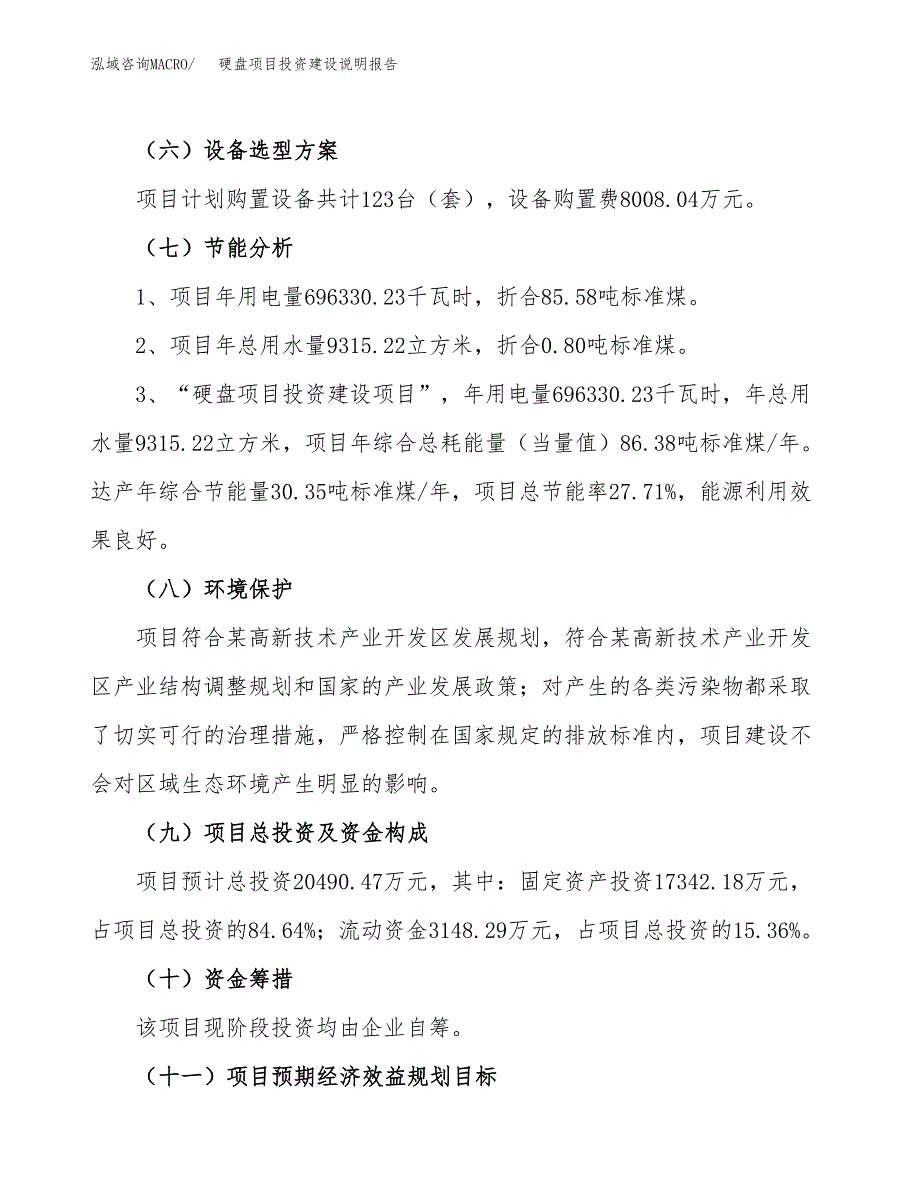 泓域咨询MACRO/　硬盘项目投资建设说明报告

（六）设备选型方案

项目计划购置设备共计123台（套），设备购置费8008.04万元。

（七）节能分析

1、项目年用电量696330.23千瓦时，折合85.58吨标准煤。

2、项目年总用水量9315.22立方米，折合0.80吨标准煤。

3、“硬盘项目投资建设项目”，年用电量696330.23千瓦时，年总用水量9315.22立方米，项目年综合总耗能量（当量值）86.38吨标准煤/年。达产年综合节能量30.35吨标准煤/年，项目总节能率27.71%，能源利用效果良好。

（八）环境保护

项目符合某高新技术产业开发区发展规划，符合某高新技术产业开发区产业结构调整规划和国家的产业发展政策；对产生的各类污染物都采取了切实可行的治理措施，严格控制在国家规定的排放标准内，项目建设不会对区域生态环境产生明显的影响。

（九）项目总投资及资金构成

项目预计总投资20490.47万元，其中：固定资产投资17342.18万元，占项目总投资的84.64%；流动资金3148.29万元，占项目总投资的15.36%。

（十）资金筹措

该项目现阶段投资均由企业自筹。

（十一）项目预期经济效益规划目标